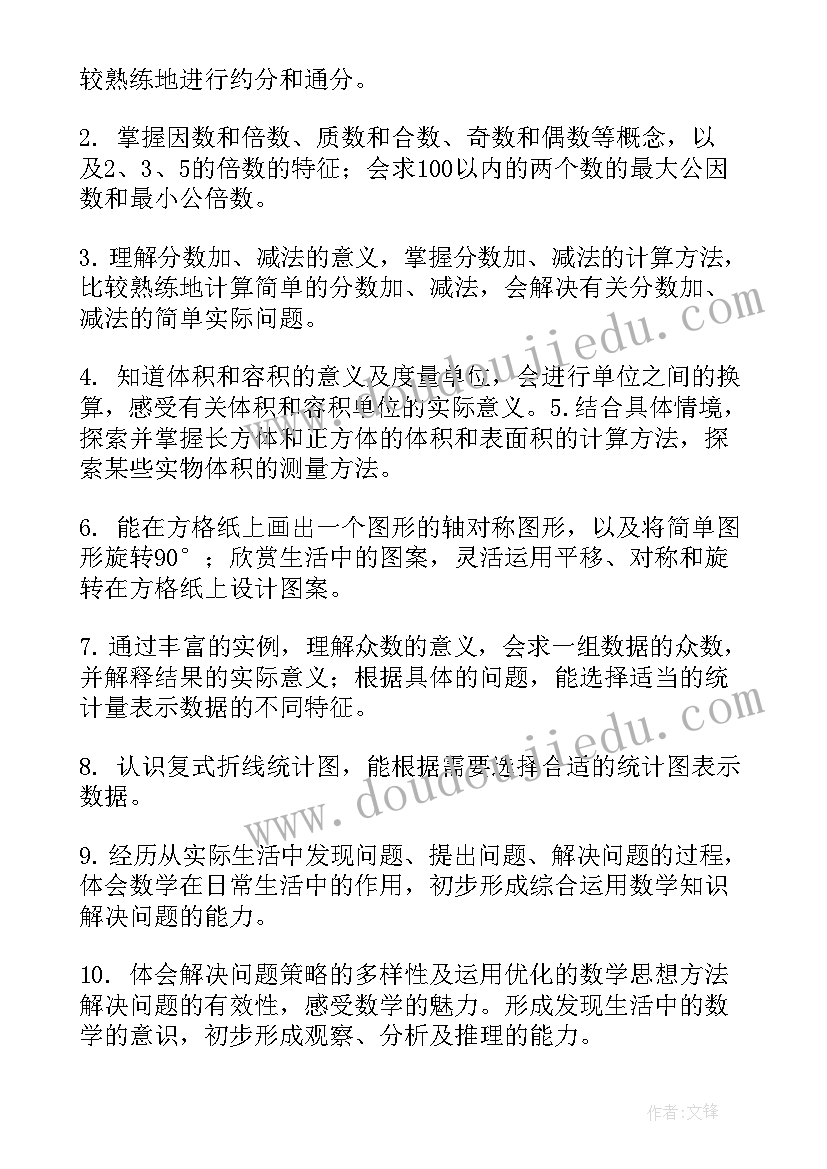 较熟练地进行约分和通分。

2. 掌握因数和倍数、质数和合数、奇数和偶数等概念，以及2、3、5的倍数的特征；会求100以内的两个数的最大公因数和最小公倍数。

3. 理解分数加、减法的意义，掌握分数加、减法的计算方法，比较熟练地计算简单的分数加、减法，会解决有关分数加、减法的简单实际问题。

4. 知道体积和容积的意义及度量单位，会进行单位之间的换算，感受有关体积和容积单位的实际意义。5. 结合具体情境，探索并掌握长方体和正方体的体积和表面积的计算方法，探索某些实物体积的测量方法。

6. 能在方格纸上画出一个图形的轴对称图形，以及将简单图形旋转90°；欣赏生活中的图案，灵活运用平移、对称和旋转在方格纸上设计图案。

7. 通过丰富的实例，理解众数的意义，会求一组数据的众数，并解释结果的实际意义；根据具体的问题，能选择适当的统计量表示数据的不同特征。

8. 认识复式折线统计图，能根据需要选择合适的统计图表示数据。

9. 经历从实际生活中发现问题、提出问题、解决问题的过程，体会数学在日常生活中的作用，初步形成综合运用数学知识解决问题的能力。

10. 体会解决问题策略的多样性及运用优化的数学思想方法解决问题的有效性，感受数学的魅力。形成发现生活中的数学的意识，初步形成观察、分析及推理的能力。

www.doudoujiedu.com

www.doudoujiedu.com

作者：文锋